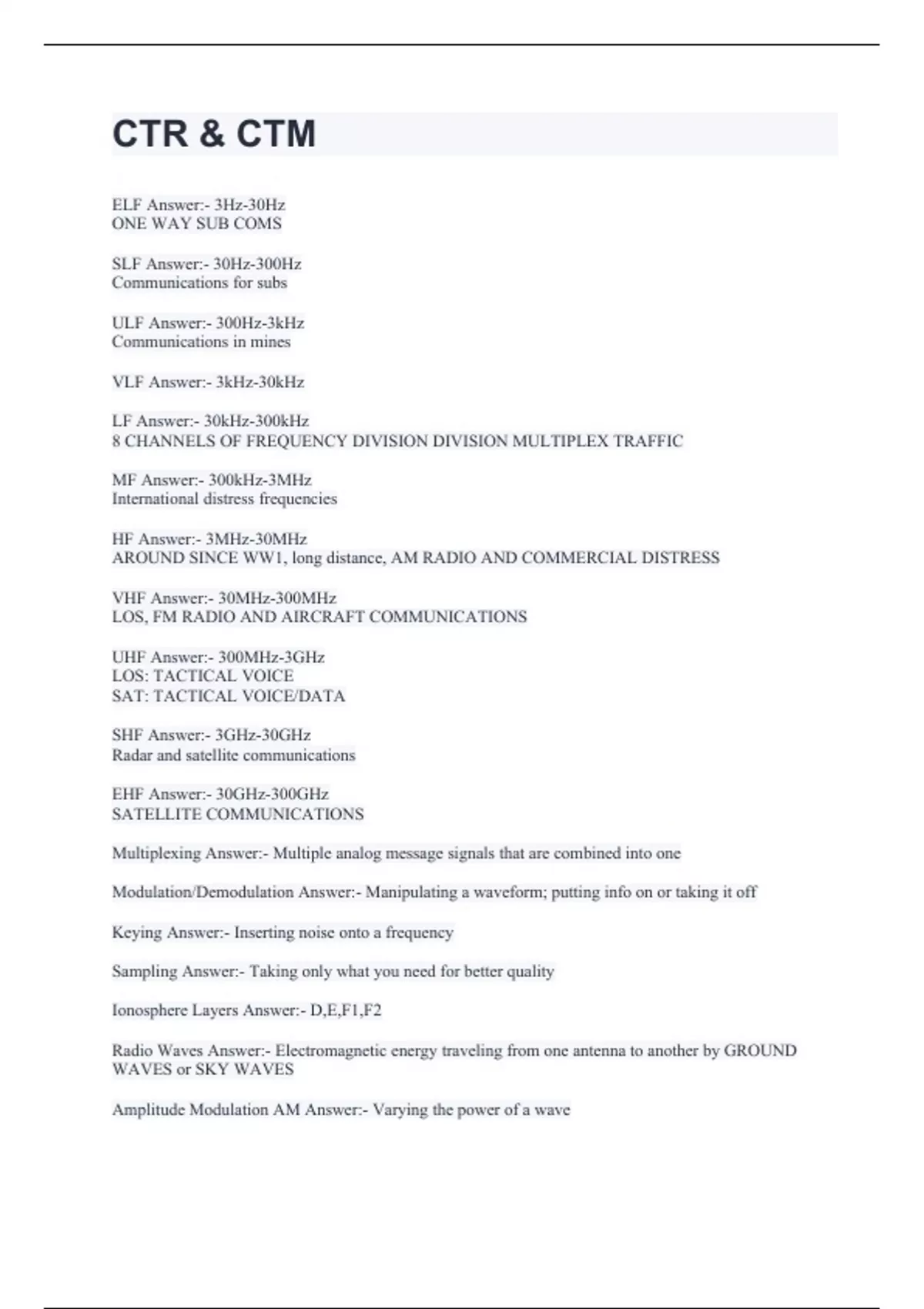 CTR & CTM

ELF Answer:- 3Hz-30Hz
ONE WAY SUB COMS

SLF Answer:- 30Hz-300Hz
Communications for subs

ULF Answer:- 300Hz-3kHz
Communications in mines

VLF Answer:- 3kHz-30kHz

LF Answer:- 30kHz-300kHz
8 CHANNELS OF FREQUENCY DIVISION DIVISION MULTIPLEX TRAFFIC

MF Answer:- 300kHz-3MHz
International distress frequencies

HF Answer:- 3MHz-30MHz
AROUND SINCE WW1, long distance, AM RADIO AND COMMERCIAL DISTRESS

VHF Answer:- 30MHz-300MHz
LOS, FM RADIO AND AIRCRAFT COMMUNICATIONS

UHF Answer:- 300MHz-3GHz
LOS: TACTICAL VOICE
SAT: TACTICAL VOICE/DATA

SHF Answer:- 3GHz-30GHz
Radar and satellite communications

EHF Answer:- 30GHz-300GHz
SATELLITE COMMUNICATIONS

Multiplexing Answer:- Multiple analog message signals that are combined into one

Modulation/Demodulation Answer:- Manipulating a waveform; putting info on or taking it off

Keying Answer:- Inserting noise onto a frequency

Sampling Answer:- Taking only what you need for better quality

Ionosphere Layers Answer:- D,E,F1,F2

Radio Waves Answer:- Electromagnetic energy traveling from one antenna to another by GROUND WAVES or SKY WAVES

Amplitude Modulation AM Answer:- Varying the power of a wave